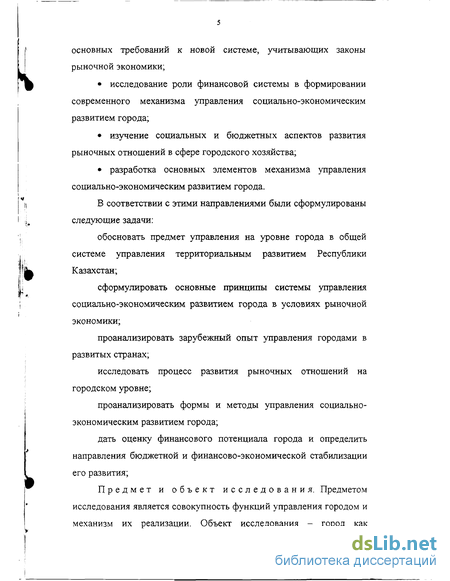 5

основных требований к новой системе, учитывающих законы рыночной экономики;

• исследование роли финансовой системы в формировании современного механизма управления социально-экономическим развитием города;

• изучение социальных и бюджетных аспектов развития рыночных отношений в сфере городского хозяйства;

• разработка основных элементов механизма управления социально-экономическим развитием города.

В соответствии с этими направлениями были сформулированы следующие задачи:

обосновать предмет управления на уровне города в общей системе управления территориальным развитием Республики Казахстан;

сформулировать основные принципы системы управления социально-экономическим развитием города в условиях рыночной экономики;

проанализировать зарубежный опыт управления городами в развитых странах;

исследовать процесс развития рыночных отношений на городском уровне;

проанализировать формы и методы управления социально-экономическим развитием города;

дать оценку финансового потенциала города и определить направления бюджетной и финансово-экономической стабилизации его развития;

Предмет и объект исследования. Предметом исследования является совокупность функций управления городом и механизм их реализации. Объект исследования – город как

dsLib.net
библиотека диссертаций